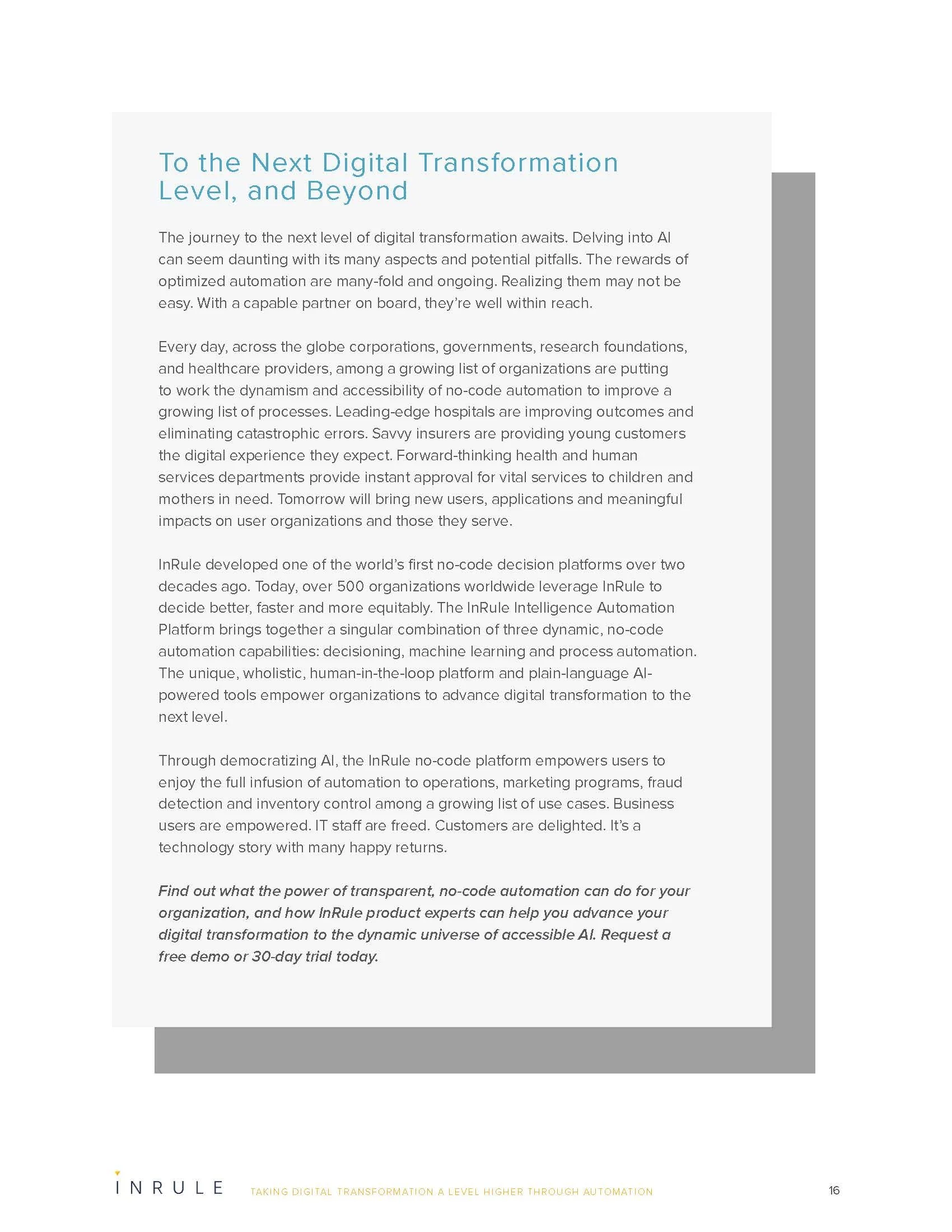 To the Next Digital Transformation Level, and Beyond

The journey to the next level of digital transformation awaits. Delving into AI can seem daunting with its many aspects and potential pitfalls. The rewards of optimized automation are many-fold and ongoing. Realizing them may not be easy. With a capable partner on board, they're well within reach.

Every day, across the globe corporations, governments, research foundations, and healthcare providers, among a growing list of organizations are putting to work the dynamism and accessibility of no-code automation to improve a growing list of processes. Leading-edge hospitals are improving outcomes and eliminating catastrophic errors. Savvy insurers are providing young customers the digital experience they expect. Forward-thinking health and human services departments provide instant approval for vital services to children and mothers in need. Tomorrow will bring new users, applications and meaningful impacts on user organizations and those they serve.

InRule developed one of the world's first no-code decision platforms over two decades ago. Today, over 500 organizations worldwide leverage InRule to decide better, faster and more equitably. The InRule Intelligence Automation Platform brings together a singular combination of three dynamic, no-code automation capabilities: decisioning, machine learning and process automation. The unique, wholistic, human-in-the-loop platform and plain-language AI-powered tools empower organizations to advance digital transformation to the next level.

Through democratizing AI, the InRule no-code platform empowers users to enjoy the full infusion of automation to operations, marketing programs, fraud detection and inventory control among a growing list of use cases. Business users are empowered. IT staff are freed. Customers are delighted. It's a technology story with many happy returns.

Find out what the power of transparent, no-code automation can do for your organization, and how InRule product experts can help you advance your digital transformation to the dynamic universe of accessible AI. Request a free demo or 30-day trial today.

INRULE TAKING DIGITAL TRANSFORMATION A LEVEL HIGHER THROUGH AUTOMATION 16